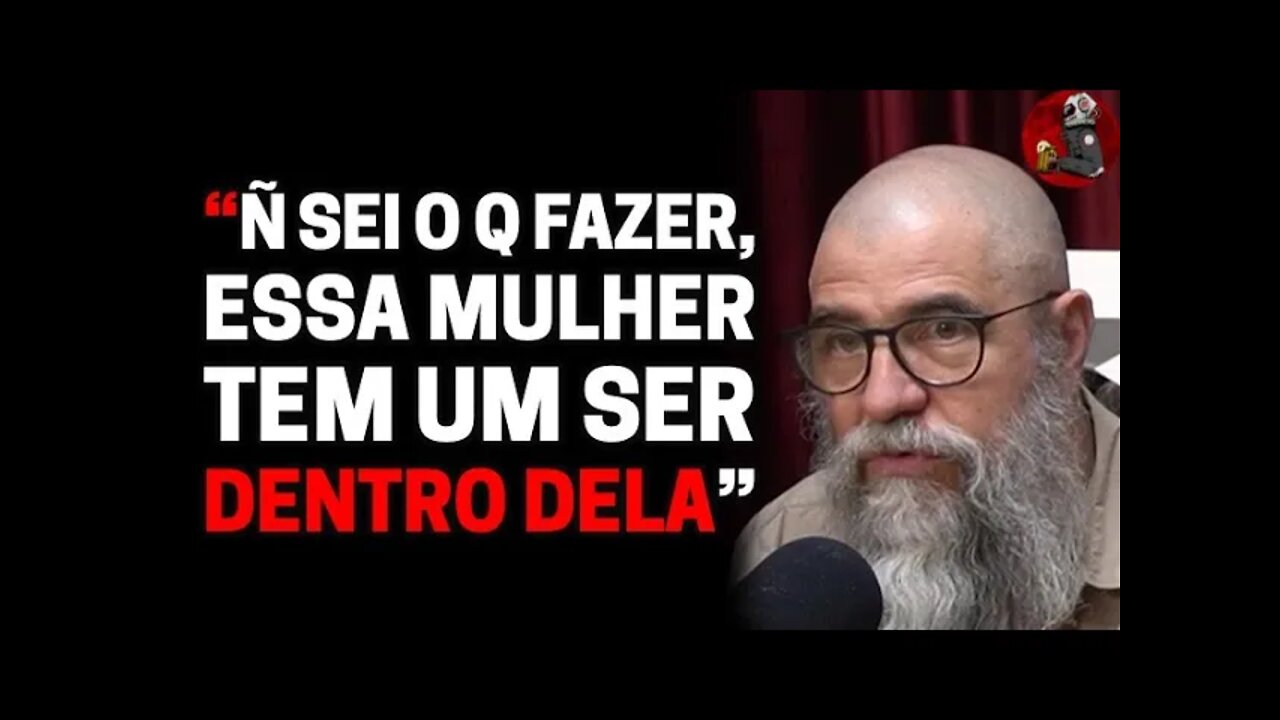 “Ñ SEI O Q FAZER, ESSA MULHER TEM UM SER DENTRO DELA”